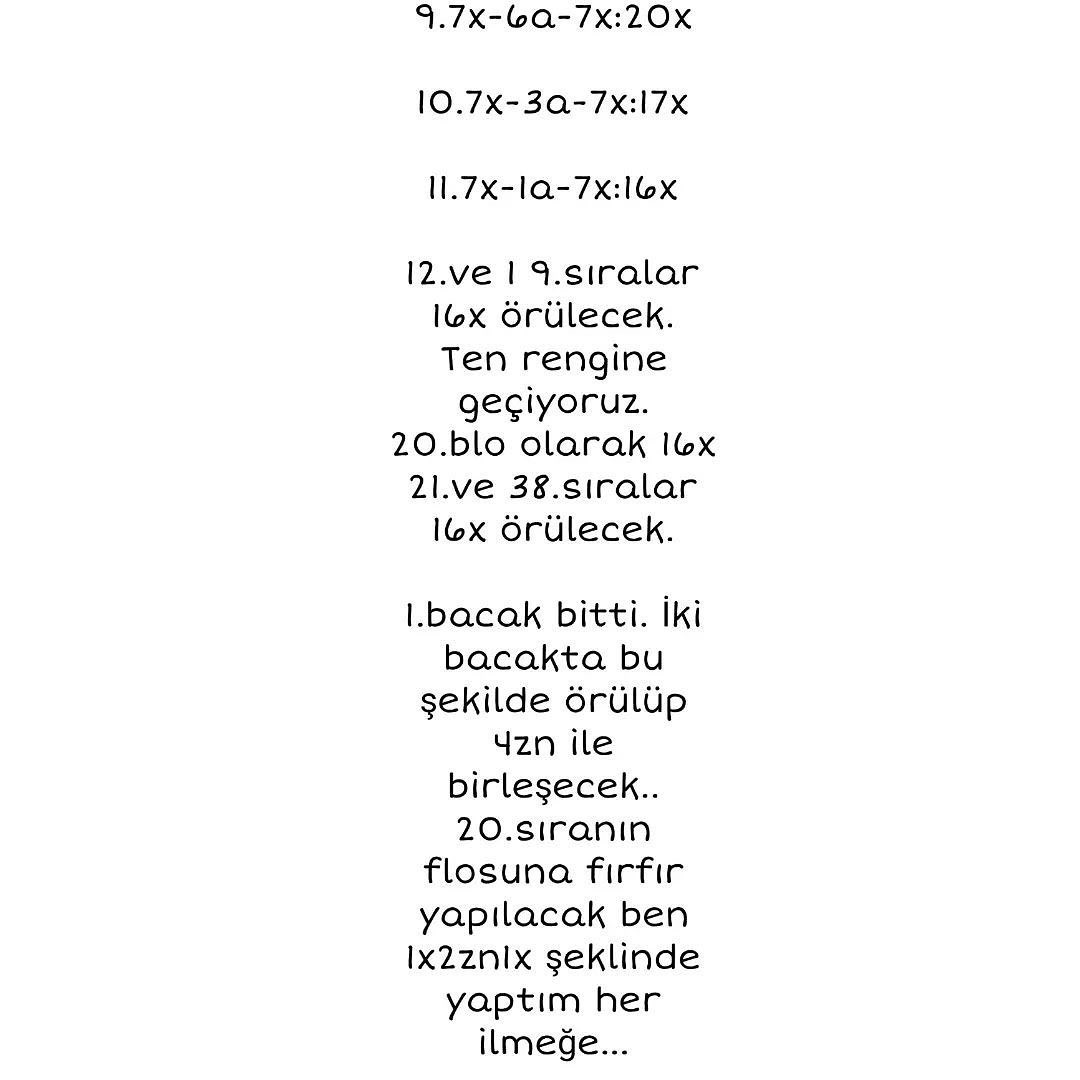 9.7x-6a-7x:20x

10.7x-3a-7x:17x

11.7x-1a-7x:16x

12.ve 1 9.sıralar 16x örülecek. Ten rengine geçiyoruz.
20.blo olarak 16x
21.ve 38.sıralar 16x örülecek.

1.bacak bitti. İki bacakta bu şekilde örülüp 4zn ile birleşecek..
20.sıranın flosuna fırfır yapılacak ben 1x2zn1x şeklinde yaptım her ilmeğe...